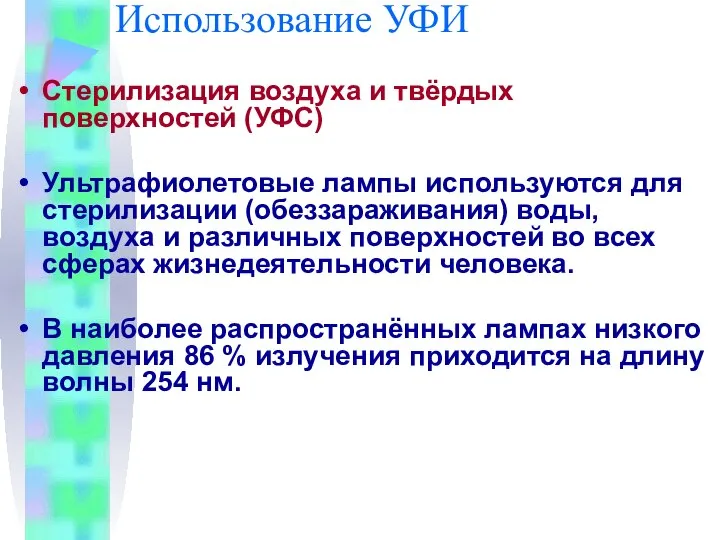 Использование УФИ

• Стерилизация воздуха и твёрдых поверхностей (УФС)

• Ультрафиолетовые лампы используются для стерилизации (обеззараживания) воды, воздуха и различных поверхностей во всех сферах жизнедеятельности человека.

• В наиболее распространённых лампах низкого давления 86 % излучения приходится на длину волны 254 нм.